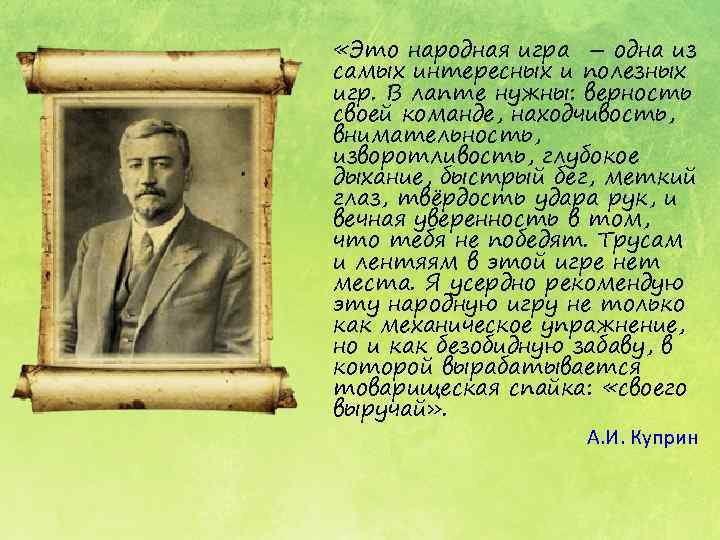 «Это народная игра – одна из самых интересных и полезных игр. В лапте нужны: верность своей команде, находчивость, внимательность, изворотливость, глубокое дыхание, быстрый бег, меткий глаз, твёрдость удара рук, и вечная уверенность в том, что тебя не победят. Трусам и лентяям в этой игре нет места. Я усердно рекомендую эту народную игру не только как механическое упражнение, но и как безобидную забаву, в которой вырабатывается товарищеская спайка: «своего выручай».

А.И. Куприн